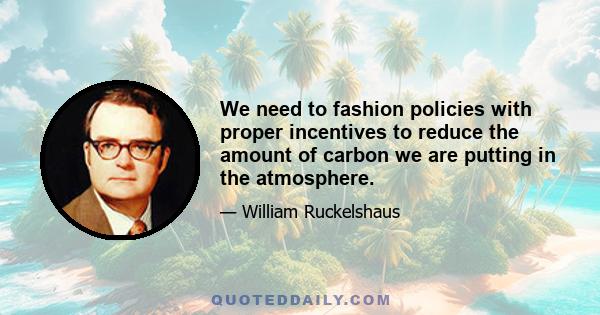 We need to fashion policies with proper incentives to reduce the amount of carbon we are putting in the atmosphere.

— William Ruckelshaus

QUOTEDDAILY.COM